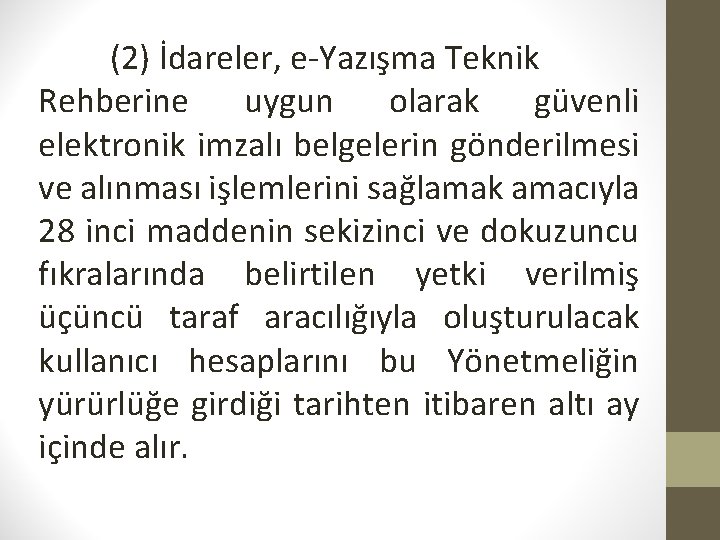 (2) İdareler, e-Yazışma Teknik Rehberine uygun olarak güvenli elektronik imzalı belgelerin gönderilmesi ve alınması işlemlerini sağlamak amacıyla 28 inci maddenin sekizinci ve dokuzuncu fıkralarında belirtilen yetki verilmiş üçüncü taraf aracılığıyla oluşturulacak kullanıcı hesaplarını bu Yönetmeliğin yürürlüğe girdiği tarihten itibaren altı ay içinde alır.